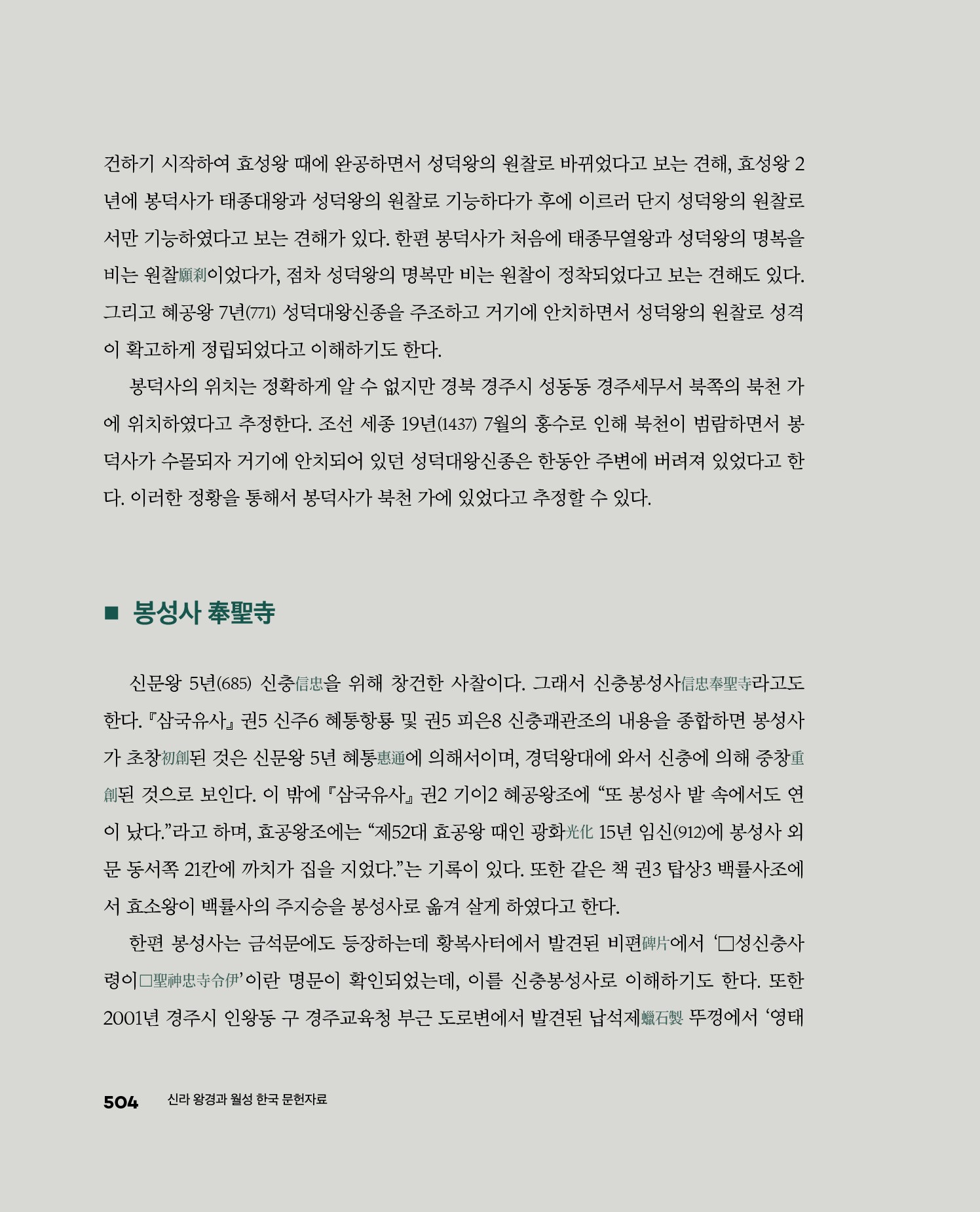 건하기 시작하여 효성왕 때에 완공하면서 성덕왕의 원찰로 바뀌었다고 보는 견해, 효성왕 2년에 봉덕사가 태종대왕과 성덕왕의 원찰로 기능하다가 후에 이르러 단지 성덕왕의 원찰로서만 기능하였다고 보는 견해가 있다. 한편 봉덕사가 처음에 태종무열왕과 성덕왕의 명복을 비는 원찰願刹이었다가, 점차 성덕왕의 명복만 비는 원찰이 정착되었다고 보는 견해도 있다. 그리고 혜공왕 7년(771) 성덕대왕신종을 주조하고 거기에 안치하면서 성덕왕의 원찰로 성격이 확고하게 정립되었다고 이해하기도 한다.

봉덕사의 위치는 정확하게 알 수 없지만 경북 경주시 성동동 경주세무서 북쪽의 북천 가에 위치하였다고 추정한다. 조선 세종 19년(1437) 7월의 홍수로 인해 북천이 범람하면서 봉덕사가 수몰되자 거기에 안치되어 있던 성덕대왕신종은 한동안 주변에 버려져 있었다고 한다. 이러한 정황을 통해서 봉덕사가 북천 가에 있었다고 추정할 수 있다.

■ 봉성사 奉聖寺

신문왕 5년(685) 신충信忠을 위해 창건한 사찰이다. 그래서 신충봉성사信忠奉聖寺라고도 한다. 『삼국유사』 권5 신주6 혜통항룡 및 권5 피은8 신충괘관조의 내용을 종합하면 봉성사가 초창初創된 것은 신문왕 5년 혜통惠通에 의해서이며, 경덕왕대에 와서 신충에 의해 중창重創된 것으로 보인다. 이 밖에 『삼국유사』 권2 기이2 혜공왕조에 “또 봉성사 밭 속에서도 연이 났다.”라고 하며, 효공왕조에는 “제52대 효공왕 때인 광화光化 15년 임신(912)에 봉성사 외문 동서쪽 21칸에 까치가 집을 지었다.”는 기록이 있다. 또한 같은 책 권3 탑상3 백률사조에서 효소왕이 백률사의 주지승을 봉성사로 옮겨 살게 하였다고 한다.

한편 봉성사는 금석문에도 등장하는데 황복사터에서 발견된 비편碑片에서 ‘□성신충사령이□聖神忠寺令伊’이란 명문이 확인되었는데, 이를 신충봉성사로 이해하기도 한다. 또한 2001년 경주시 인왕동 구 경주교육청 부근 도로변에서 발견된 납석제蠟石製 뚜껑에서 ‘영태

504 신라 왕경과 월성 한국 문헌자료